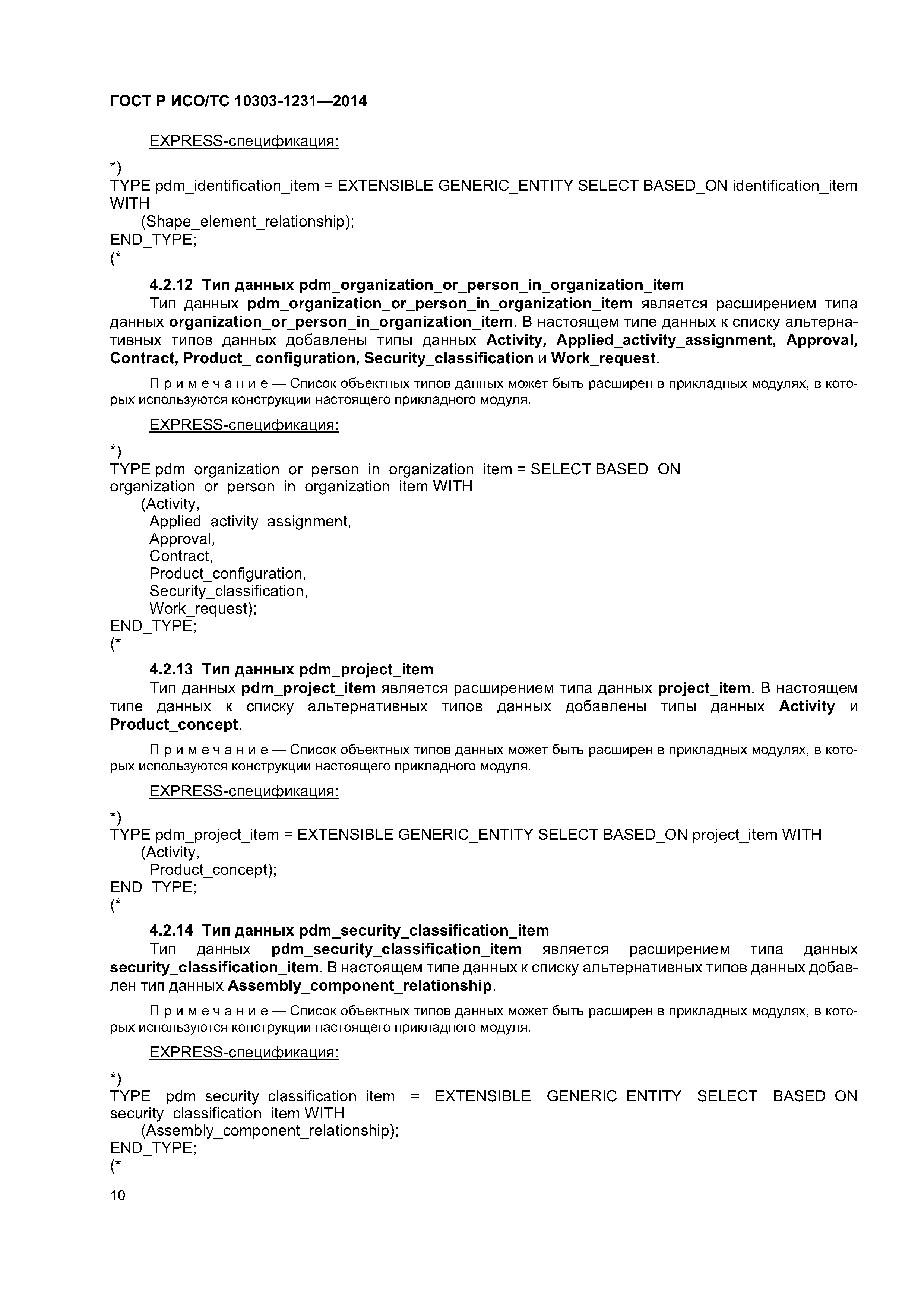 ГОСТ Р ИСО/ТС 10303-1231—2014

EXPRESS-спецификация:

*)
TYPE pdm_identification_item = EXTENSIBLE GENERIC_ENTITY SELECT BASED_ON identification_item WITH
(Shape_element_relationship);
END_TYPE;
(*

4.2.12 Тип данных pdm_organization_or_person_in_organization_item

Тип данных pdm_organization_or_person_in_organization_item является расширением типа данных organization_or_person_in_organization_item. В настоящем типе данных к списку альтернативных типов данных добавлены типы данных Activity, Applied_activity_assignment, Approval, Contract, Product_ configuration, Security_classification и Work_request.

Примечание — Список объектных типов данных может быть расширен в прикладных модулях, в которых используются конструкции настоящего прикладного модуля.

EXPRESS-спецификация:

*)
TYPE pdm_organization_or_person_in_organization_item = SELECT BASED_ON organization_or_person_in_organization_item WITH
(Activity,
Applied_activity_assignment,
Approval,
Contract,
Product_configuration,
Security_classification,
Work_request);
END_TYPE;
(*

4.2.13 Тип данных pdm_project_item

Тип данных pdm_project_item является расширением типа данных project_item. В настоящем типе данных к списку альтернативных типов данных добавлены типы данных Activity и Product_concept.

Примечание — Список объектных типов данных может быть расширен в прикладных модулях, в которых используются конструкции настоящего прикладного модуля.

EXPRESS-спецификация:

*)
TYPE pdm_project_item = EXTENSIBLE GENERIC_ENTITY SELECT BASED_ON project_item WITH
(Activity,
Product_concept);
END_TYPE;
(*

4.2.14 Тип данных pdm_security_classification_item

Тип данных pdm_security_classification_item является расширением типа данных security_classification_item. В настоящем типе данных к списку альтернативных типов данных добавлен тип данных Assembly_component_relationship.

Примечание — Список объектных типов данных может быть расширен в прикладных модулях, в которых используются конструкции настоящего прикладного модуля.

EXPRESS-спецификация:

*)
TYPE pdm_security_classification_item = EXTENSIBLE GENERIC_ENTITY SELECT BASED_ON security_classification_item WITH
(Assembly_component_relationship);
END_TYPE;
(*

10